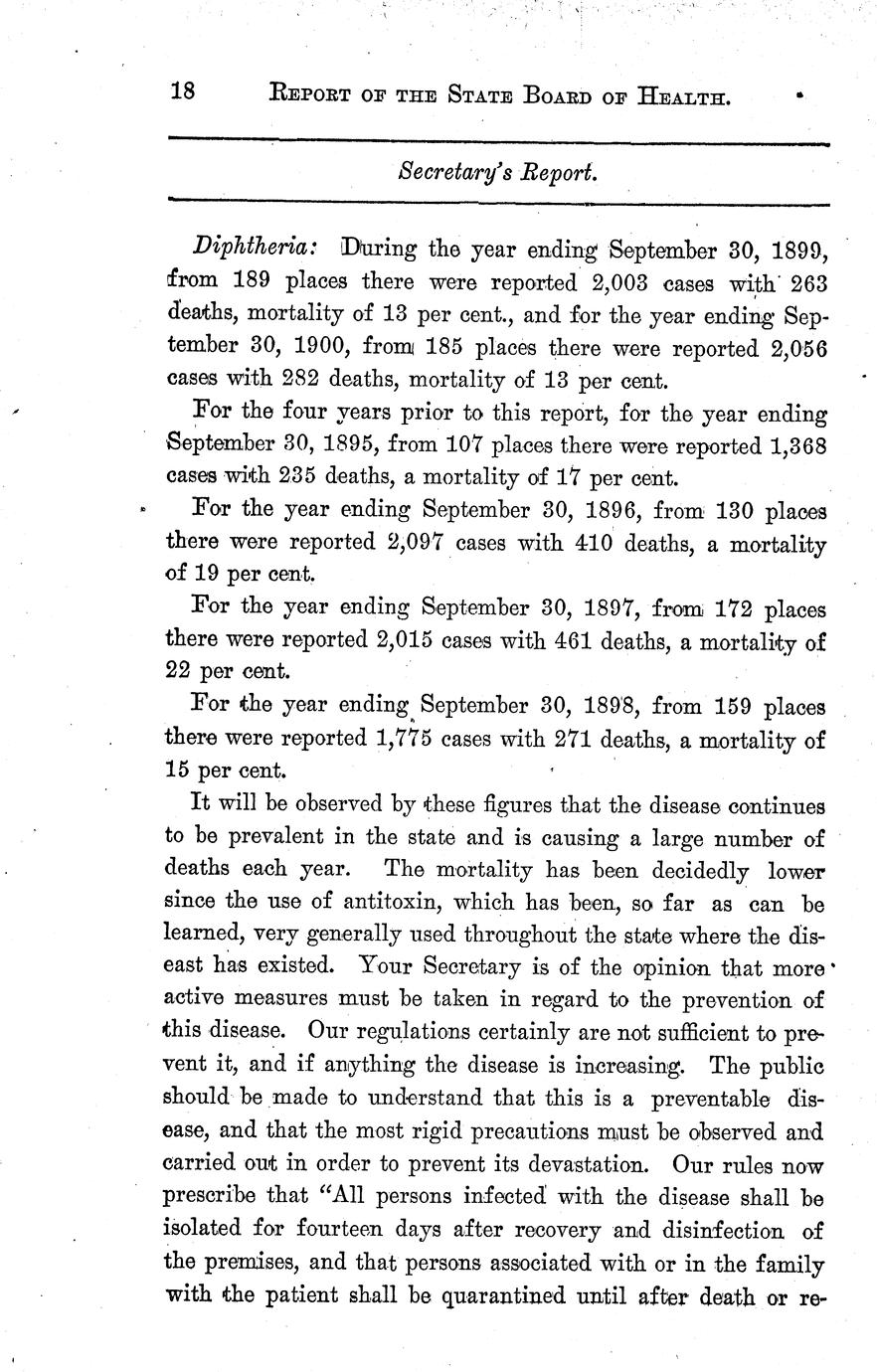 18 REPORT OF THE STATE BOARD OF HEALTH.

Secretary's Report.

Diphtheria: During the year ending September 30, 1899, from 189 places there were reported 2,003 cases with 263 deaths, mortality of 13 per cent., and for the year ending September 30, 1900, from 185 places there were reported 2,056 cases with 282 deaths, mortality of 13 per cent.

For the four years prior to this report, for the year ending September 30, 1895, from 107 places there were reported 1,368 cases with 235 deaths, a mortality of 17 per cent.

For the year ending September 30, 1896, from 130 places there were reported 2,097 cases with 410 deaths, a mortality of 19 per cent.

For the year ending September 30, 1897, from 172 places there were reported 2,015 cases with 461 deaths, a mortality of 22 per cent.

For the year ending September 30, 1898, from 159 places there were reported 1,775 cases with 271 deaths, a mortality of 15 per cent.

It will be observed by these figures that the disease continues to be prevalent in the state and is causing a large number of deaths each year. The mortality has been decidedly lower since the use of antitoxin, which has been, so far as can be learned, very generally used throughout the state where the diseast has existed. Your Secretary is of the opinion that more active measures must be taken in regard to the prevention of this disease. Our regulations certainly are not sufficient to prevent it, and if anything the disease is increasing. The public should be made to understand that this is a preventable disease, and that the most rigid precautions must be observed and carried out in order to prevent its devastation. Our rules now prescribe that "All persons infected with the disease shall be isolated for fourteen days after recovery and disinfection of the premises, and that persons associated with or in the family with the patient shall be quarantined until after death or re-